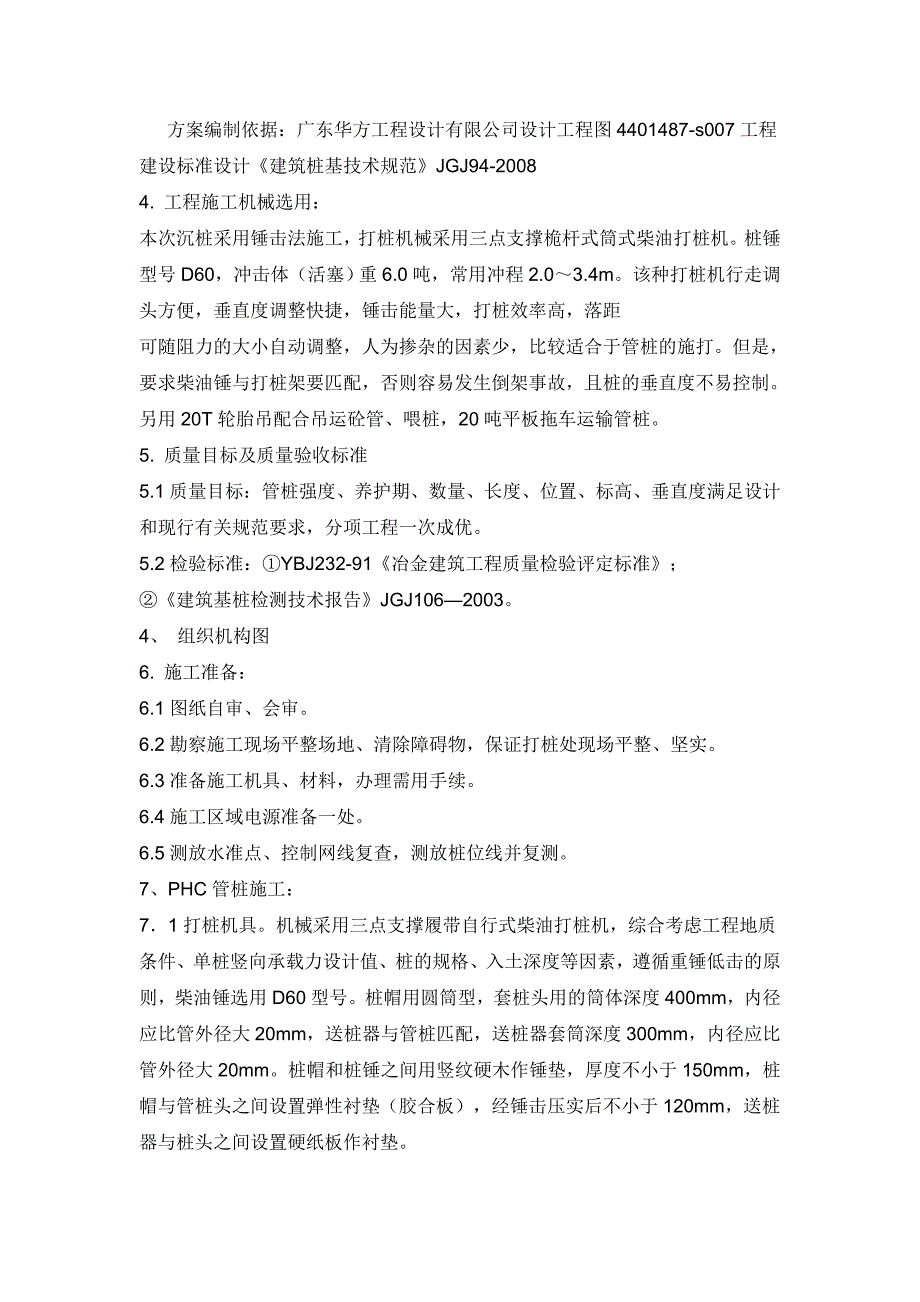 方案编制依据：广东华方工程设计有限公司设计工程图 4401487-s007 工程建设标准设计《建筑桩基技术规范》JGJ94-2008

4. 工程施工机械选用：

本次沉桩采用锤击法施工，打桩机械采用三点支撑桅杆式筒式柴油打桩机。桩锤型号 D60，冲击体（活塞）重 6.0 吨，常用冲程 2.0～3.4m。该种打桩机行走调头方便，垂直度调整快捷，锤击能量大，打桩效率高，落距

可随阻力的大小自动调整，人为掺杂的因素少，比较适合于管桩的施打。但是，要求柴油锤与打桩架要匹配，否则容易发生倒架事故，且桩的垂直度不易控制。另用 20T 轮胎吊配合吊运砼管、喂桩，20 吨平板拖车运输管桩。

5. 质量目标及质量验收标准

5.1 质量目标：管桩强度、养护期、数量、长度、位置、标高、垂直度满足设计和现行有关规范要求，分项工程一次成优。

5.2 检验标准：①YBJ232-91《冶金建筑工程质量检验评定标准》；

②《建筑基桩检测技术报告》JGJ106—2003。

4、 组织机构图

6. 施工准备：

6.1 图纸自审、会审。

6.2 勘察施工现场平整场地、清除障碍物，保证打桩处现场平整、坚实。

6.3 准备施工机具、材料，办理需用手续。

6.4 施工区域电源准备一处。

6.5 测放水准点、控制网线复查，测放桩位线并复测。

7、PHC 管桩施工：

7．1 打桩机具。机械采用三点支撑履带自行式柴油打桩机，综合考虑工程地质条件、单桩竖向承载力设计值、桩的规格、入土深度等因素，遵循重锤低击的原则，柴油锤选用 D60 型号。桩帽用圆筒型，套桩头用的筒体深度 400mm，内径应比管外径大 20mm，送桩器与管桩匹配，送桩器套筒深度 300mm，内径应比管外径大 20mm。桩帽和桩锤之间用竖纹硬木作锤垫，厚度不小于 150mm，桩帽与管桩头之间设置弹性衬垫（胶合板），经锤击压实后不小于 120mm，送桩器与桩头之间设置硬纸板作衬垫。